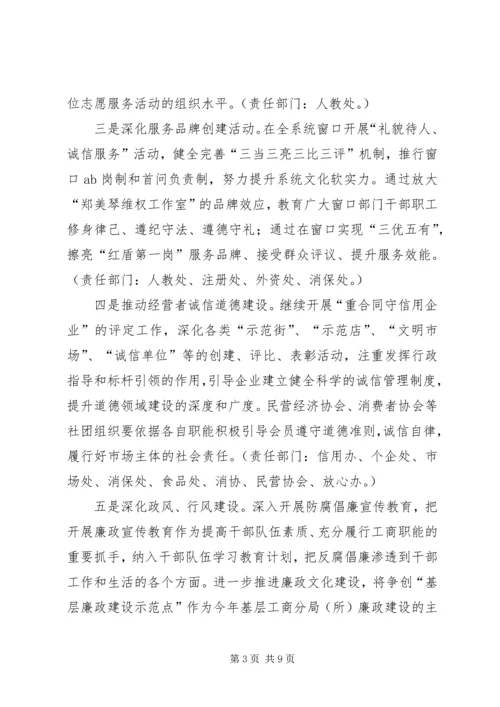 位志愿服务活动的组织水平。（责任部门：人教处。）

三是深化服务品牌创建活动。在全系统窗口开展“礼貌待人、诚信服务”活动，健全完善“三当三亮三比三评”机制，推行窗口 ab 岗制和首问负责制，努力提升系统文化软实力。通过放大“郑美琴维权工作室”的品牌效应，教育广大窗口部门干部职工修身律己、遵纪守法、遵德守礼；通过在窗口实现“三优五有”，擦亮“红盾第一岗”服务品牌、接受群众评议、提升服务效能。（责任部门：人教处、注册处、外资处、消保处。）

四是推动经营者诚信道德建设。继续开展“重合同守信用企业”的评定工作，深化各类“示范街”、“示范店”、“文明市场”、“诚信单位”等的创建、评比、表彰活动，注重发挥行政指导和标杆引领的作用，引导企业建立健全科学的诚信管理制度，提升道德领域建设的深度和广度。民营经济协会、消费者协会等社团组织要依据各自职能积极引导会员遵守道德准则，诚信自律，履行好市场主体的社会责任。（责任部门：信用办、个企处、市场处、消保处、食品处、消协、民营协会、放心办。）

五是深化政风、行风建设。深入开展防腐倡廉宣传教育，把开展廉政宣传教育作为提高干部队伍素质、充分履行工商职能的重要抓手，纳入干部队伍学习教育计划，把反腐倡廉渗透到干部工作和生活的各个方面。进一步推进廉政文化建设，将争创“基层廉政建设示范点”作为今年基层工商分局（所）廉政建设的主

第 3 页 共 9 页